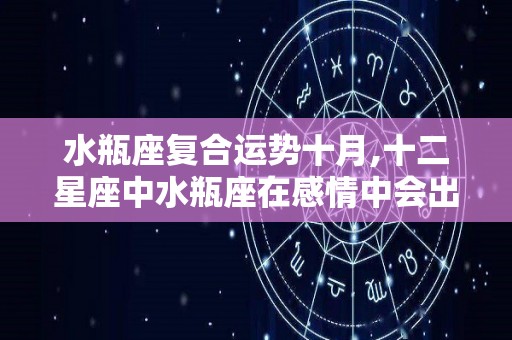 水瓶座复合运势十月,十二星座中水瓶座在感情中会出